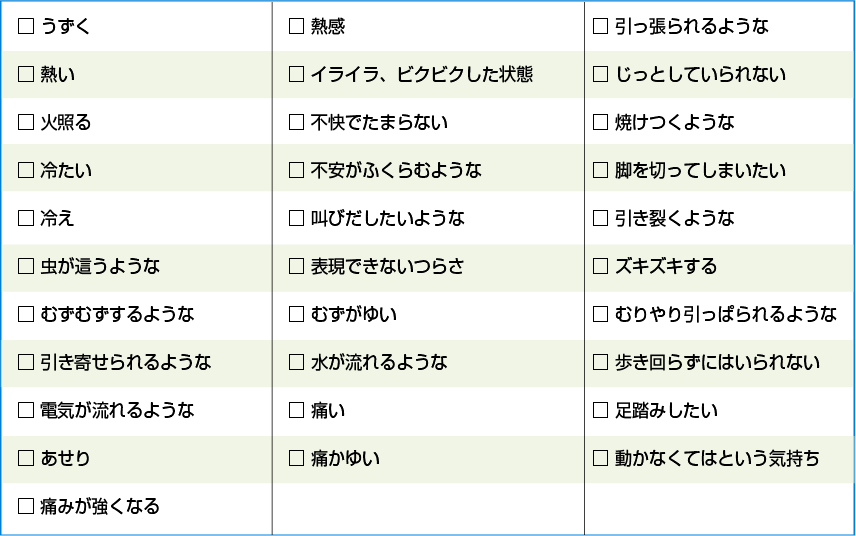 ☐ うずく
☐ 熱い
☐ 火照る
☐ 冷たい
☐ 冷え
☐ 虫が這うような
☐ むずむずするような
☐ 引き寄せられるような
☐ 電気が流れるような
☐ あせり
☐ 痛みが強くなる

☐ 熱感
☐ イライラ、ビクビクした状態
☐ 不快でたまらない
☐ 不安がふくらむような
☐ 叫びだしたいような
☐ 表現できないつらさ
☐ むずがゆい
☐ 水が流れるような
☐ 痛い
☐ 痛かゆい

☐ 引っ張られるような
☐ じっとしていられない
☐ 焼けつくような
☐ 脚を切ってしまいたい
☐ 引き裂くような
☐ ズキズキする
☐ むりやり引っぱられるような
☐ 歩き回らずにはいられない
☐ 足踏みしたい
☐ 動かなくてはという気持ち